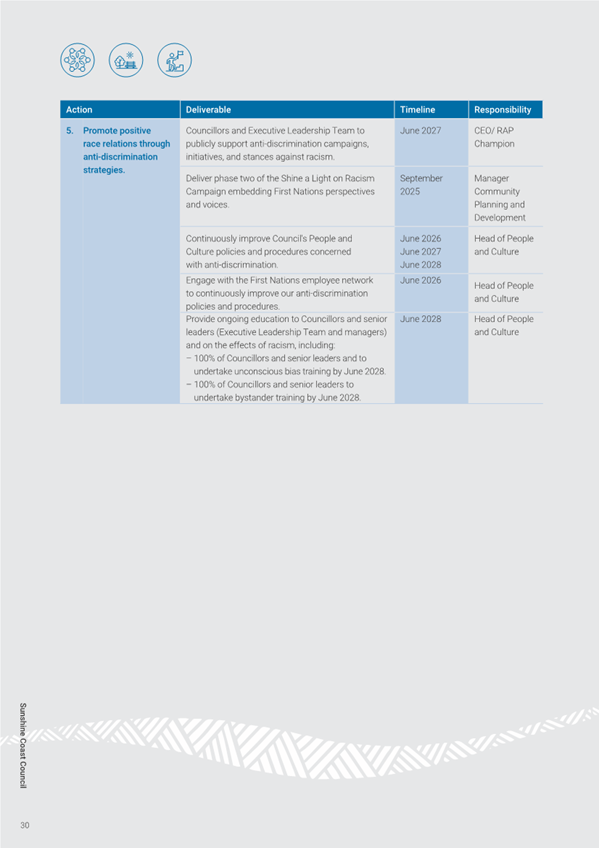 | Action | Deliverable | Timeline | Responsibility |
|---|---|---|---|
| 5. Promote positive race relations through anti-discrimination strategies. | Councillors and Executive Leadership Team to publicly support anti-discrimination campaigns, initiatives, and stances against racism. | June 2027 | CEO/ RAP Champion |
| | Deliver phase two of the Shine a Light on Racism Campaign embedding First Nations perspectives and voices. | September 2025 | Manager Community Planning and Development |
| | Continuously improve Council's People and Culture policies and procedures concerned with anti-discrimination. | June 2026 June 2027 June 2028 | Head of People and Culture |
| | Engage with the First Nations employee network to continuously improve our anti-discrimination policies and procedures. | June 2026 | Head of People and Culture |
| | Provide ongoing education to Councillors and senior leaders (Executive Leadership Team and managers) and on the effects of racism, including: – 100% of Councillors and senior leaders and to undertake unconscious bias training by June 2028. – 100% of Councillors and senior leaders to undertake bystander training by June 2028. | June 2028 | Head of People and Culture |

Sunshine Coast Council

30